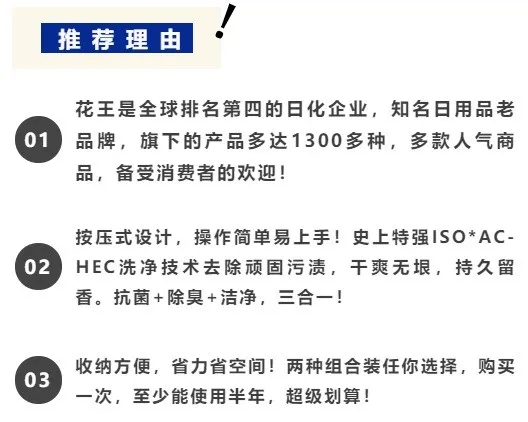 推荐理由

!

01

花王是全球排名第四的日化企业，知名日用品老品牌，旗下的产品多达1300多种，多款人气商品，备受消费者的欢迎!

02

按压式设计，操作简单易上手！史上特强ISO*AC-HEC洗净技术去除顽固污渍，干爽无垠，持久留香。抗菌+除臭+洁净，三合一!

03

收纳方便，省力省空间！两种组合装任你选择，购买一次，至少能使用半年，超级划算!